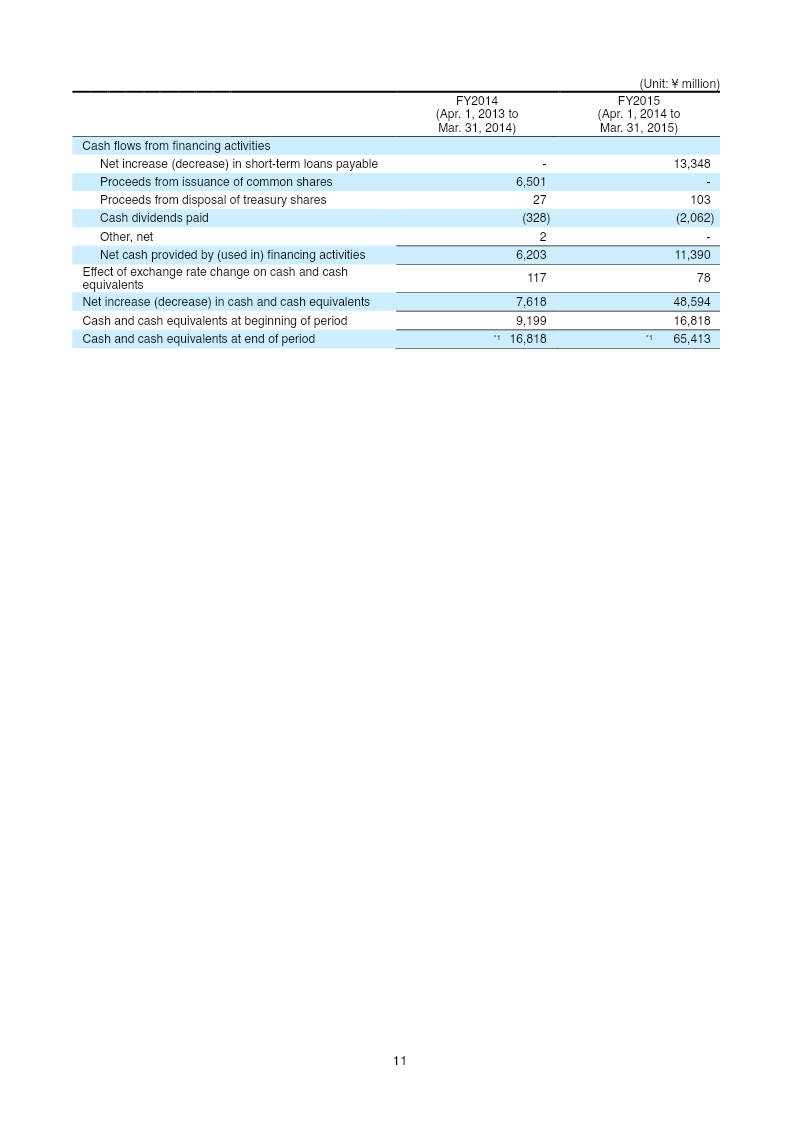 (Unit: ¥ million)

| | FY2014 (Apr. 1, 2013 to Mar. 31, 2014) | FY2015 (Apr. 1, 2014 to Mar. 31, 2015) |
|---|---|---|
| Cash flows from financing activities | | |
| Net increase (decrease) in short-term loans payable | - | 13,348 |
| Proceeds from issuance of common shares | 6,501 | - |
| Proceeds from disposal of treasury shares | 27 | 103 |
| Cash dividends paid | (328) | (2,062) |
| Other, net | 2 | - |
| Net cash provided by (used in) financing activities | 6,203 | 11,390 |
| Effect of exchange rate change on cash and cash equivalents | 117 | 78 |
| Net increase (decrease) in cash and cash equivalents | 7,618 | 48,594 |
| Cash and cash equivalents at beginning of period | 9,199 | 16,818 |
| Cash and cash equivalents at end of period | *1 16,818 | *1 65,413 |

11